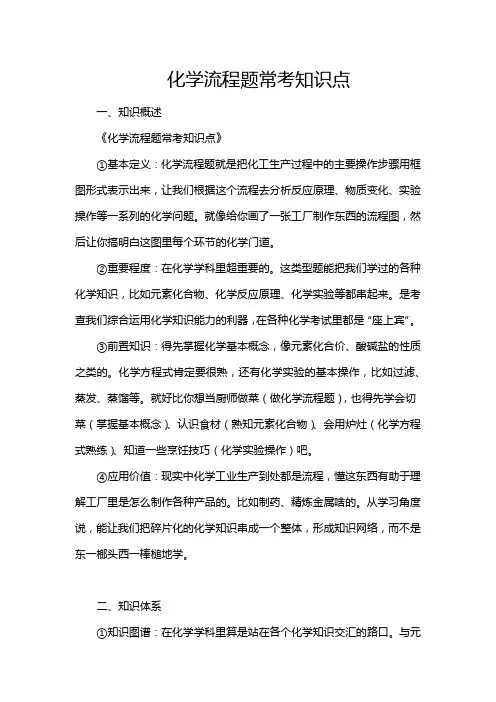 化学流程题常考知识点

一、知识概述

《化学流程题常考知识点》

①基本定义：化学流程题就是把化工生产过程中的主要操作步骤用框图形式表示出来，让我们根据这个流程去分析反应原理、物质变化、实验操作等一系列的化学问题。就像给你画了一张工厂制作东西的流程图，然后让你搞明白这图里每个环节的化学门道。

②重要程度：在化学学科里超重要的。这类型题能把我们学过的各种化学知识，比如元素化合物、化学反应原理、化学实验等都串起来。是考查我们综合运用化学知识能力的利器，在各种化学考试里都是“座上宾”。

③前置知识：得先掌握化学基本概念，像元素化合价、酸碱盐的性质之类的。化学方程式肯定要很熟，还有化学实验的基本操作，比如过滤、蒸发、蒸馏等。就好比你想当厨师做菜（做化学流程题），也得先学会切菜（掌握基本概念）、认识食材（熟知元素化合物）、会用炉灶（化学方程式熟练）、知道一些烹饪技巧（化学实验操作）吧。

④应用价值：现实中化学工业生产到处都是流程，懂这东西有助于理解工厂里是怎么制作各种产品的。比如制药、精炼金属啥的。从学习角度说，能让我们把碎片化的化学知识串成一个整体，形成知识网络，而不是东一榔头西一棒槌地学。

二、知识体系

①知识图谱：在化学学科里算是站在各个化学知识交汇的路口。与元